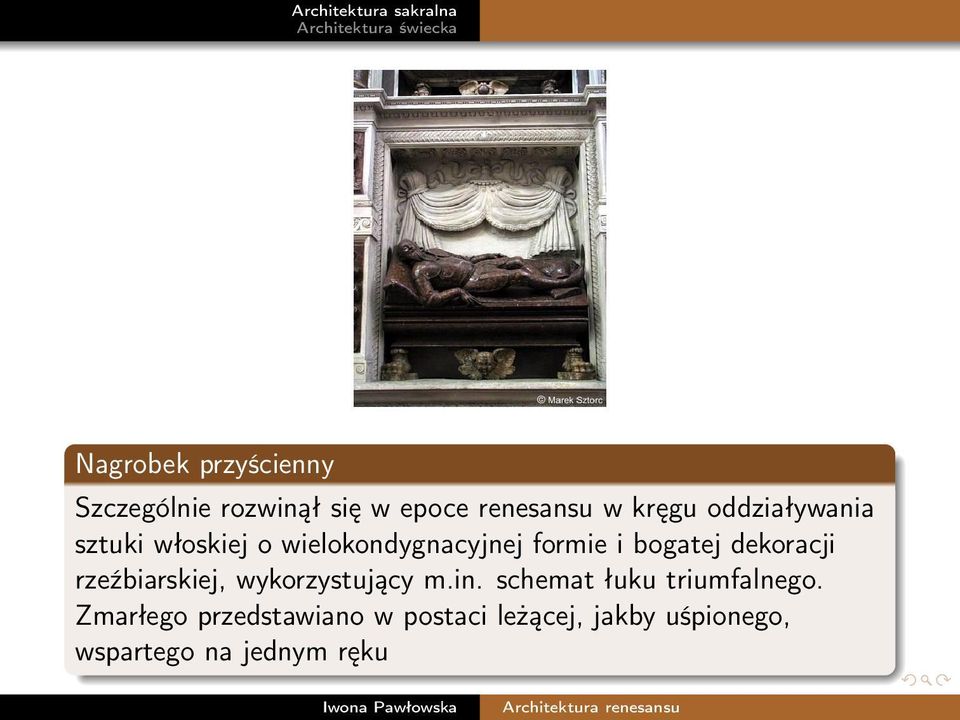 Architektura sakralna
Architektura świecka

© Marek Sztorc

Nagrobek przyścienny

Szczególnie rozwinął się w epoce renesansu w kręgu oddziaływania sztuki włoskiej o wielokondygnacyjnej formie i bogatej dekoracji rzeźbiarskiej, wykorzystujący m.in. schemat łuku triumfalnego. Zmarłego przedstawiano w postaci leżącej, jakby uśpionego, wspartego na jednym ręku

Iwona Pawłowska
Architektura renesansu